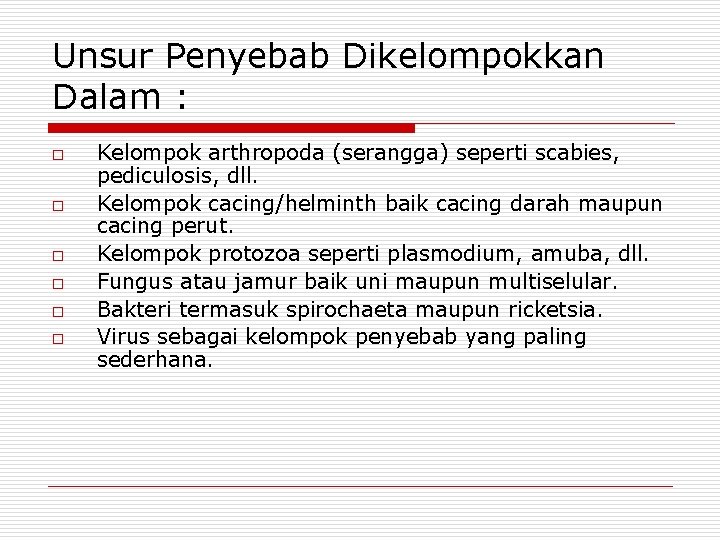 Unsur Penyebab Dikelompokkan Dalam :

□ Kelompok arthropoda (serangga) seperti scabies, pediculosis, dll.
□ Kelompok cacing/helminth baik cacing darah maupun cacing perut.
□ Kelompok protozoa seperti plasmodium, amuba, dll.
□ Fungus atau jamur baik uni maupun multiselular.
□ Bakteri termasuk spirochaeta maupun ricketsia.
□ Virus sebagai kelompok penyebab yang paling sederhana.